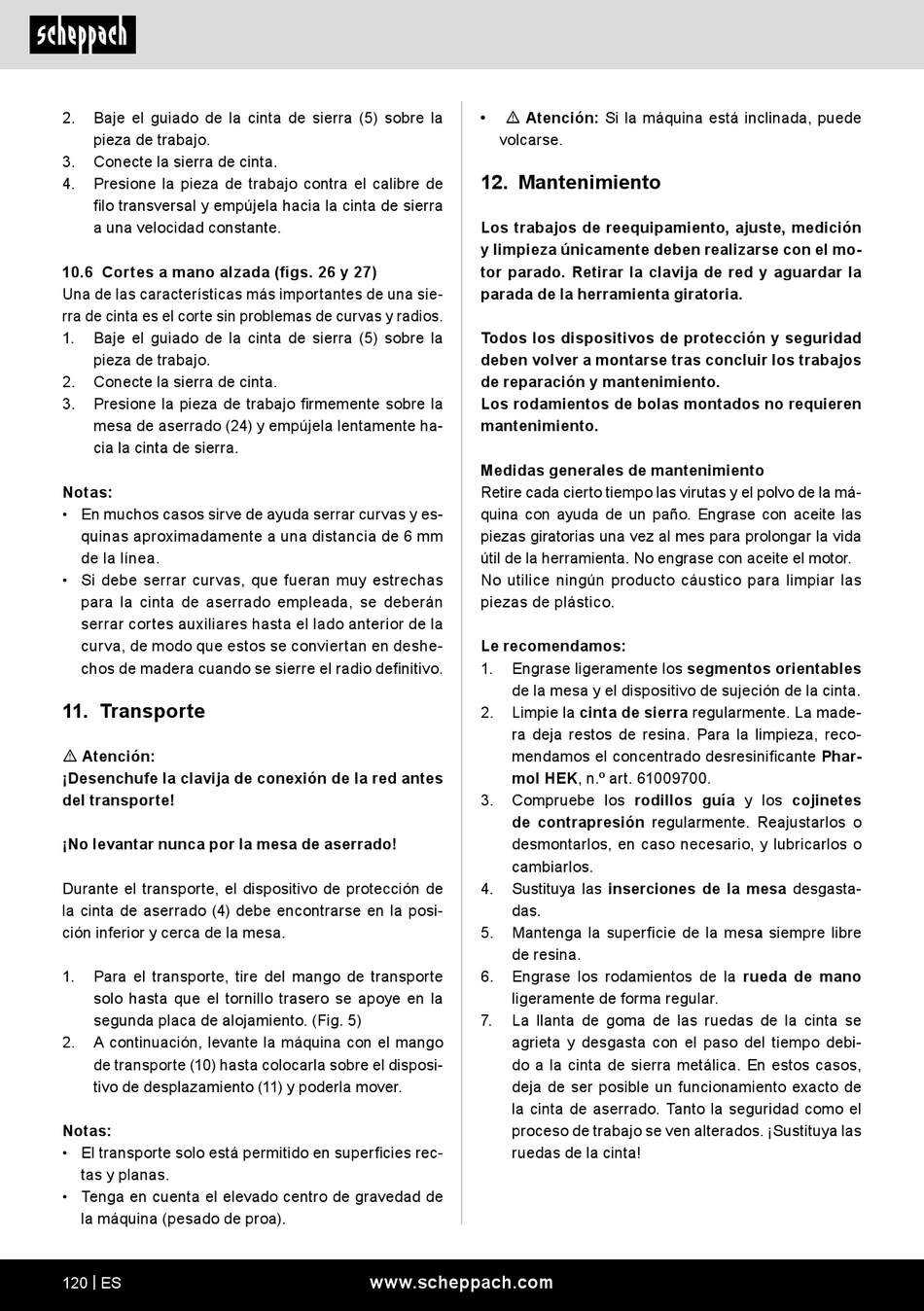 scheppach

2. Baje el guiado de la cinta de sierra (5) sobre la pieza de trabajo.
3. Conecte la sierra de cinta.
4. Presione la pieza de trabajo contra el calibre de filo transversal y empújela hacia la cinta de sierra a una velocidad constante.

10.6 Cortes a mano alzada (figs. 26 y 27)
Una de las características más importantes de una sierra de cinta es el corte sin problemas de curvas y radios.
1. Baje el guiado de la cinta de sierra (5) sobre la pieza de trabajo.
2. Conecte la sierra de cinta.
3. Presione la pieza de trabajo firmemente sobre la mesa de aserrado (24) y empújela lentamente hacia la cinta de sierra.

Notas:
• En muchos casos sirve de ayuda serrar curvas y esquinas aproximadamente a una distancia de 6 mm de la línea.
• Si debe serrar curvas, que fueran muy estrechas para la cinta de aserrado empleada, se deberán serrar cortes auxiliares hasta el lado anterior de la curva, de modo que estos se conviertan en deshechos de madera cuando se sierre el radio definitivo.

11. Transporte

⚠ Atención:
¡Desenchufe la clavija de conexión de la red antes del transporte!

¡No levantar nunca por la mesa de aserrado!

Durante el transporte, el dispositivo de protección de la cinta de aserrado (4) debe encontrarse en la posición inferior y cerca de la mesa.

1. Para el transporte, tire del mango de transporte solo hasta que el tornillo trasero se apoye en la segunda placa de alojamiento. (Fig. 5)
2. A continuación, levante la máquina con el mango de transporte (10) hasta colocarla sobre el dispositivo de desplazamiento (11) y poderla mover.

Notas:
• El transporte solo está permitido en superficies rectas y planas.
• Tenga en cuenta el elevado centro de gravedad de la máquina (pesado de proa).

• ⚠ Atención: Si la máquina está inclinada, puede volcarse.

12. Mantenimiento

Los trabajos de reequipamiento, ajuste, medición y limpieza únicamente deben realizarse con el motor parado. Retirar la clavija de red y aguardar la parada de la herramienta giratoria.

Todos los dispositivos de protección y seguridad deben volver a montarse tras concluir los trabajos de reparación y mantenimiento.
Los rodamientos de bolas montados no requieren mantenimiento.

Medidas generales de mantenimiento
Retire cada cierto tiempo las virutas y el polvo de la máquina con ayuda de un paño. Engrase con aceite las piezas giratorias una vez al mes para prolongar la vida útil de la herramienta. No engrase con aceite el motor. No utilice ningún producto cáustico para limpiar las piezas de plástico.

Le recomendamos:
1. Engrase ligeramente los segmentos orientables de la mesa y el dispositivo de sujeción de la cinta.
2. Limpie la cinta de sierra regularmente. La madera deja restos de resina. Para la limpieza, recomendamos el concentrado desresinificante Pharmol HEK, n.º art. 61009700.
3. Compruebe los rodillos guía y los cojinetes de contrapresión regularmente. Reajustarlos o desmontarlos, en caso necesario, y lubricarlos o cambiarlos.
4. Sustituya las inserciones de la mesa desgastadas.
5. Mantenga la superficie de la mesa siempre libre de resina.
6. Engrase los rodamientos de la rueda de mano ligeramente de forma regular.
7. La llanta de goma de las ruedas de la cinta se agrieta y desgasta con el paso del tiempo debido a la cinta de sierra metálica. En estos casos, deja de ser posible un funcionamiento exacto de la cinta de aserrado. Tanto la seguridad como el proceso de trabajo se ven alterados. ¡Sustituya las ruedas de la cinta!

120 | ES www.scheppach.com